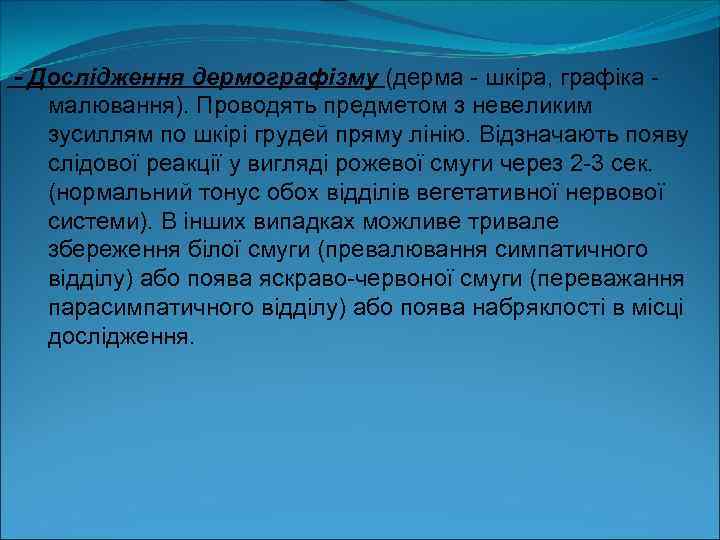 - Дослідження дермографізму (дерма - шкіра, графіка - малювання). Проводять предметом з невеликим зусиллям по шкірі грудей пряму лінію. Відзначають появу слідової реакції у вигляді рожевої смуги через 2-3 сек. (нормальний тонус обох відділів вегетативної нервової системи). В інших випадках можливе тривале збереження білої смуги (превалювання симпатичного відділу) або поява яскраво-червоної смуги (переважання парасимпатичного відділу) або поява набряклості в місці дослідження.